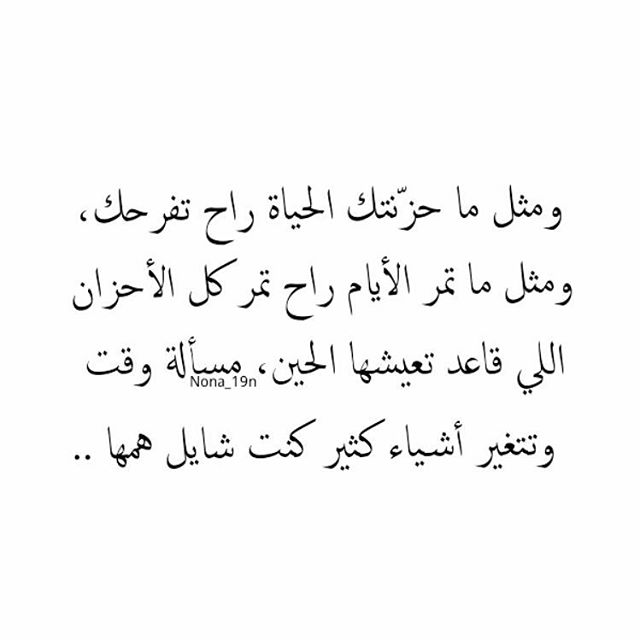 ومثل ما حزّنتك الحياة راح تفرحك، ومثل ما تمر الأيام راح تمر كل الأحزان اللي قاعد تعيشها الحين، مسألة وقت وتتغير أشياء كثير كنت شايل همها ..

Nona_19n